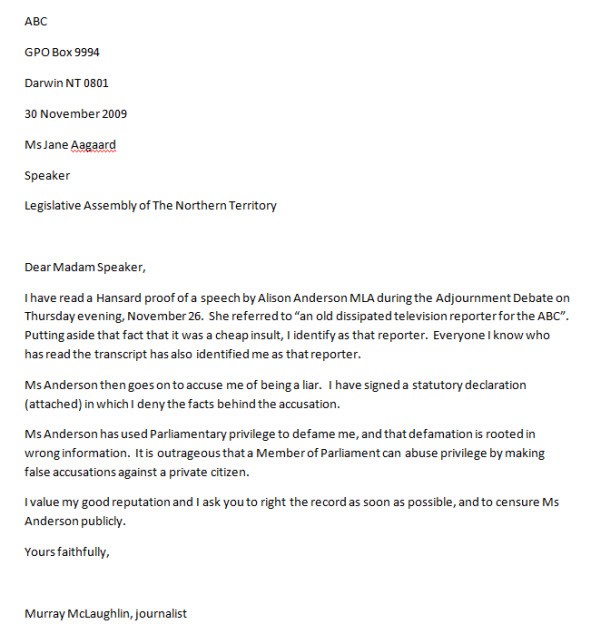 ABC

GPO Box 9994

Darwin NT 0801

30 November 2009

Ms Jane Aagaard

Speaker

Legislative Assembly of The Northern Territory

Dear Madam Speaker,

I have read a Hansard proof of a speech by Alison Anderson MLA during the Adjournment Debate on Thursday evening, November 26. She referred to "an old dissipated television reporter for the ABC". Putting aside that fact that it was a cheap insult, I identify as that reporter. Everyone I know who has read the transcript has also identified me as that reporter.

Ms Anderson then goes on to accuse me of being a liar. I have signed a statutory declaration (attached) in which I deny the facts behind the accusation.

Ms Anderson has used Parliamentary privilege to defame me, and that defamation is rooted in wrong information. It is outrageous that a Member of Parliament can abuse privilege by making false accusations against a private citizen.

I value my good reputation and I ask you to right the record as soon as possible, and to censure Ms Anderson publicly.

Yours faithfully,

Murray McLaughlin, journalist